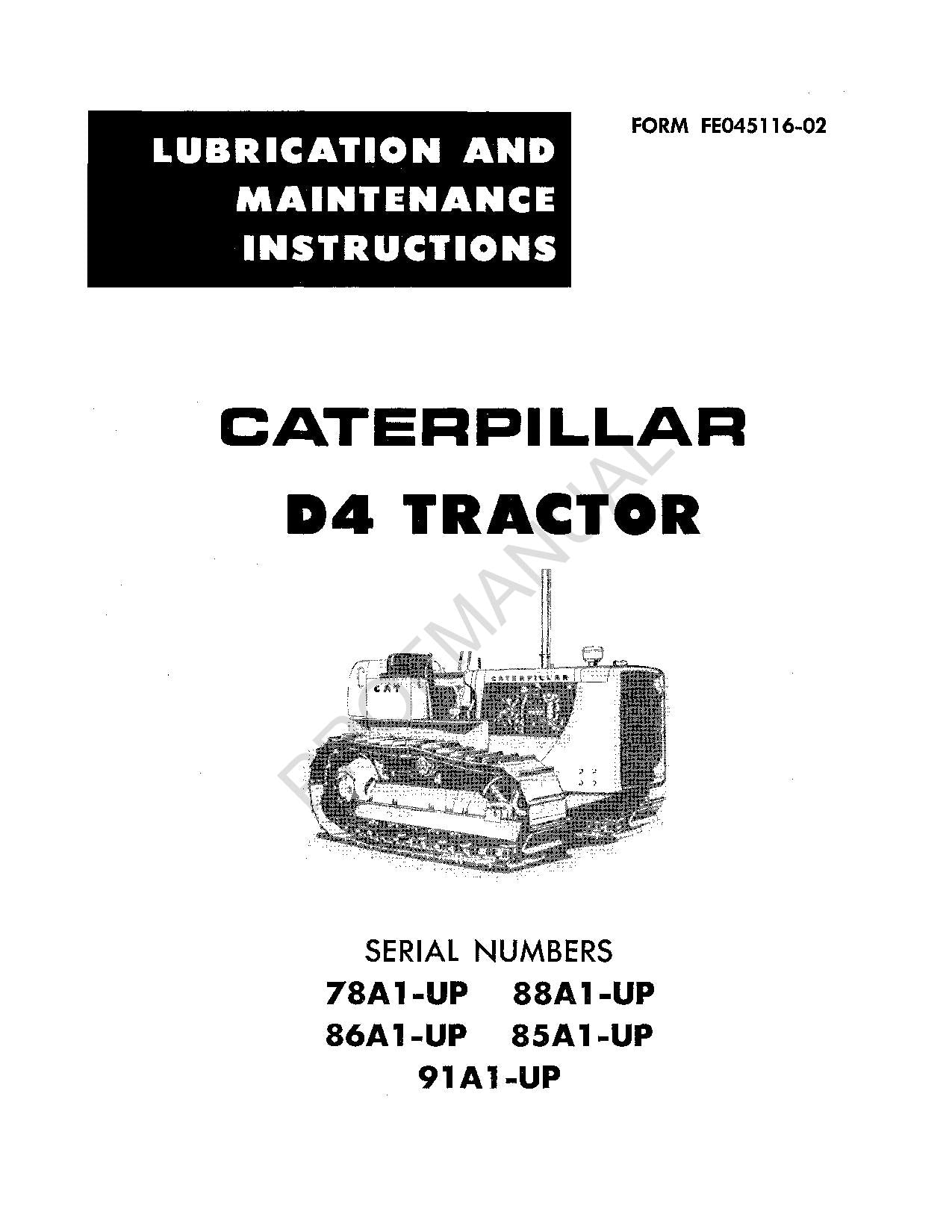 LUBRICATION AND MAINTENANCE INSTRUCTIONS

FORM FE045116-02

CATERPILLAR
D4 TRACTOR

PROFMANUAL

CAT

CATERPILLAR

SERIAL NUMBERS
78A1-UP 88A1-UP
86A1-UP 85A1-UP
91A1-UP